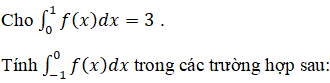 Cho $\int_0^1 f(x)dx = 3$ .

Tính $\int_{-1}^0 f(x)dx$ trong các trường hợp sau: